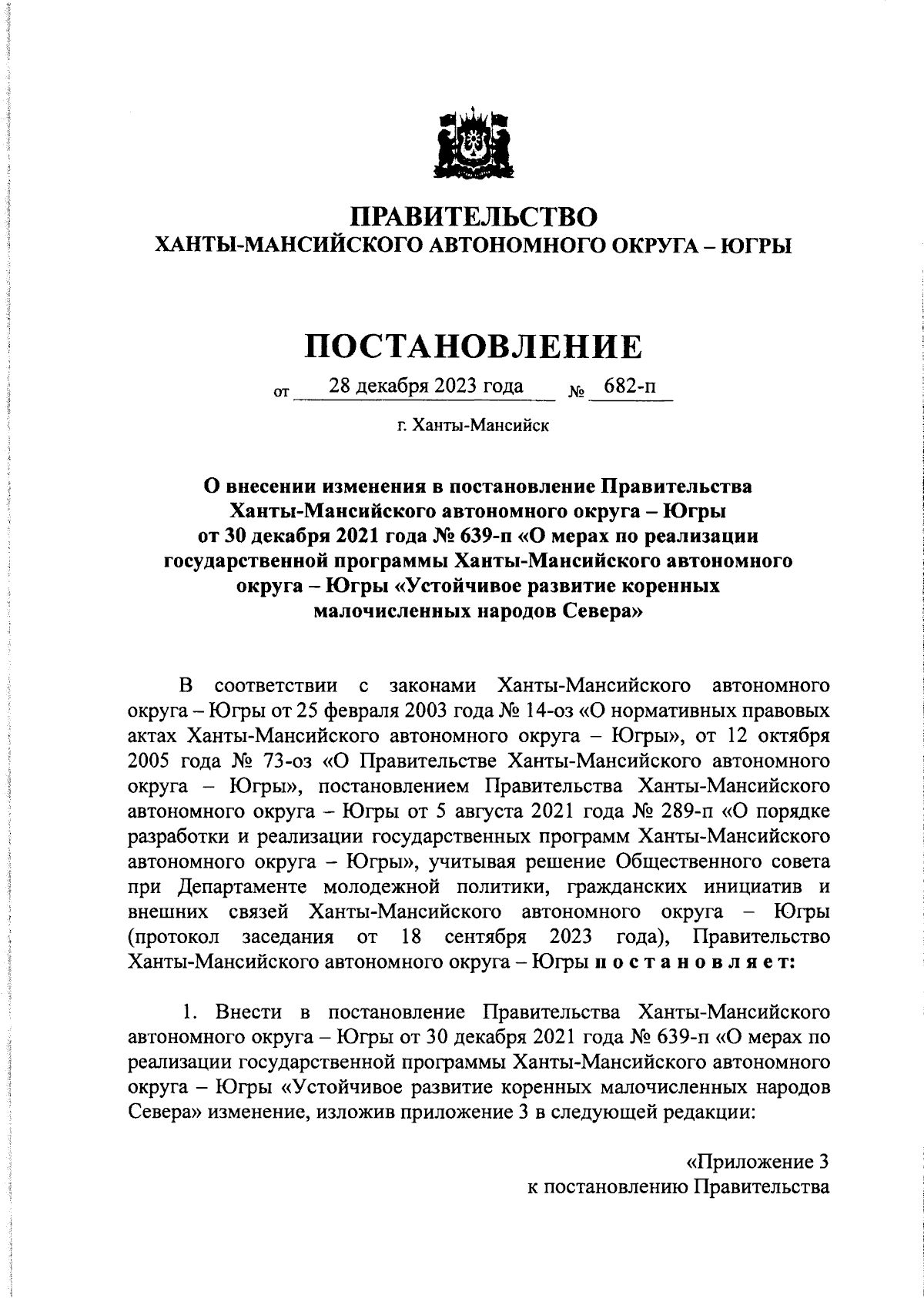 ПРАВИТЕЛЬСТВО
ХАНТЫ-МАНСИЙСКОГО АВТОНОМНОГО ОКРУГА – ЮГРЫ

ПОСТАНОВЛЕНИЕ

от 28 декабря 2023 года № 682-п

г. Ханты-Мансийск

О внесении изменения в постановление Правительства Ханты-Мансийского автономного округа – Югры от 30 декабря 2021 года № 639-п «О мерах по реализации государственной программы Ханты-Мансийского автономного округа – Югры «Устойчивое развитие коренных малочисленных народов Севера»

В соответствии с законами Ханты-Мансийского автономного округа – Югры от 25 февраля 2003 года № 14-оз «О нормативных правовых актах Ханты-Мансийского автономного округа – Югры», от 12 октября 2005 года № 73-оз «О Правительстве Ханты-Мансийского автономного округа – Югры», постановлением Правительства Ханты-Мансийского автономного округа – Югры от 5 августа 2021 года № 289-п «О порядке разработки и реализации государственных программ Ханты-Мансийского автономного округа – Югры», учитывая решение Общественного совета при Департаменте молодежной политики, гражданских инициатив и внешних связей Ханты-Мансийского автономного округа – Югры (протокол заседания от 18 сентября 2023 года), Правительство Ханты-Мансийского автономного округа – Югры п о с т а н о в л я е т:

1. Внести в постановление Правительства Ханты-Мансийского автономного округа – Югры от 30 декабря 2021 года № 639-п «О мерах по реализации государственной программы Ханты-Мансийского автономного округа – Югры «Устойчивое развитие коренных малочисленных народов Севера» изменение, изложив приложение 3 в следующей редакции:

«Приложение 3
к постановлению Правительства